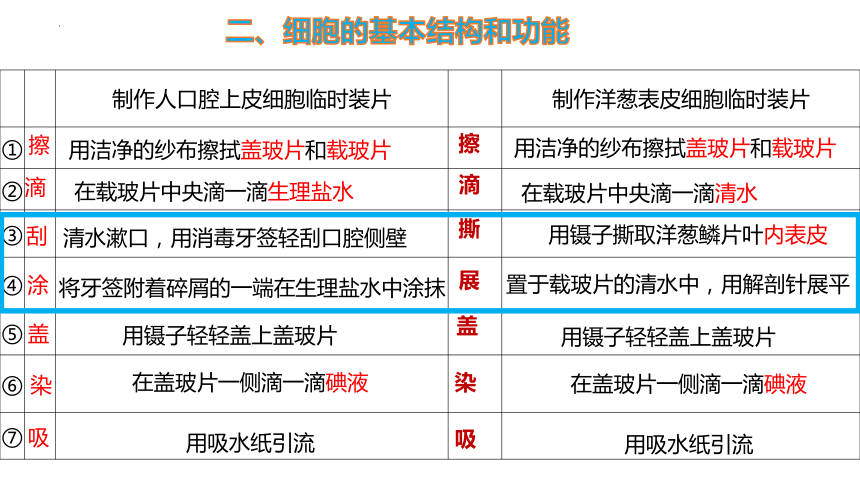 二、细胞的基本结构和功能

| | | 制作人口腔上皮细胞临时装片 | | 制作洋葱表皮细胞临时装片 |
|---|---|---|---|---|
| ① | 擦 | 用洁净的纱布擦拭盖玻片和载玻片 | 擦 | 用洁净的纱布擦拭盖玻片和载玻片 |
| ② | 滴 | 在载玻片中央滴一滴生理盐水 | 滴 | 在载玻片中央滴一滴清水 |
| ③ | 刮 | 清水漱口，用消毒牙签轻刮口腔侧壁 | 撕 | 用镊子撕取洋葱鳞片叶内表皮 |
| ④ | 涂 | 将牙签附着碎屑的一端在生理盐水中涂抹 | 展 | 置于载玻片的清水中，用解剖针展平 |
| ⑤ | 盖 | 用镊子轻轻盖上盖玻片 | 盖 | 用镊子轻轻盖上盖玻片 |
| ⑥ | 染 | 在盖玻片一侧滴一滴碘液 | 染 | 在盖玻片一侧滴一滴碘液 |
| ⑦ | 吸 | 用吸水纸引流 | 吸 | 用吸水纸引流 |